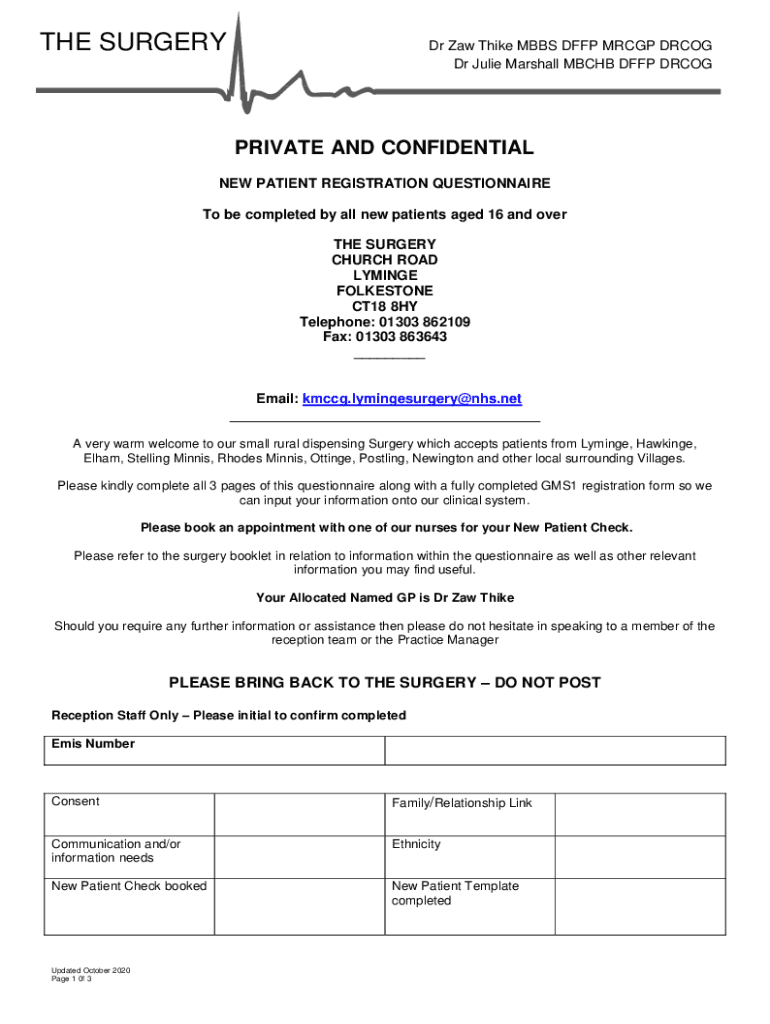 THE SURGERY

Dr Zaw Thike MBBS DFFP MRCGP DRCOG
Dr Julie Marshall MBCHB DFFP DRCOG

PRIVATE AND CONFIDENTIAL

NEW PATIENT REGISTRATION QUESTIONNAIRE

To be completed by all new patients aged 16 and over

THE SURGERY
CHURCH ROAD
LYMINGE
FOLKESTONE
CT18 8HY
Telephone: 01303 862109
Fax: 01303 863643

Email: kmccg.lymingesurgery@nhs.net

A very warm welcome to our small rural dispensing Surgery which accepts patients from Lyminge, Hawkinge, Elham, Stelling Minnis, Rhodes Minnis, Ottinge, Postling, Newington and other local surrounding Villages.

Please kindly complete all 3 pages of this questionnaire along with a fully completed GMS1 registration form so we can input your information onto our clinical system.

Please book an appointment with one of our nurses for your New Patient Check.

Please refer to the surgery booklet in relation to information within the questionnaire as well as other relevant information you may find useful.

Your Allocated Named GP is Dr Zaw Thike

Should you require any further information or assistance then please do not hesitate in speaking to a member of the reception team or the Practice Manager

PLEASE BRING BACK TO THE SURGERY – DO NOT POST

Reception Staff Only – Please initial to confirm completed

| Emis Number | |
|---|---|

| Consent | | Family/Relationship Link | |
|---|---|---|---|
| Communication and/or information needs | | Ethnicity | |
| New Patient Check booked | | New Patient Template completed | |

Updated October 2020
Page 1 0f 3